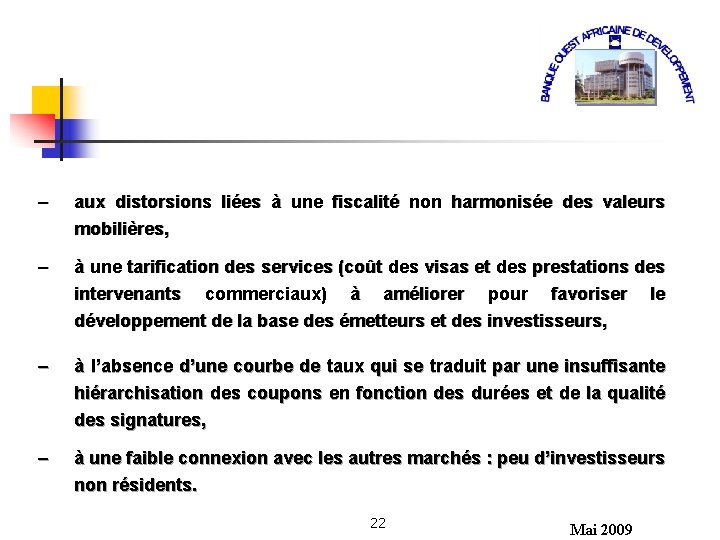 BANQUE OUEST AFRICAINE DE DEVELOPPEMENT

– aux distorsions liées à une fiscalité non harmonisée des valeurs mobilières,

– à une tarification des services (coût des visas et des prestations des intervenants commerciaux) à améliorer pour favoriser le développement de la base des émetteurs et des investisseurs,

– à l'absence d'une courbe de taux qui se traduit par une insuffisante hiérarchisation des coupons en fonction des durées et de la qualité des signatures,

– à une faible connexion avec les autres marchés : peu d'investisseurs non résidents.

22

Mai 2009